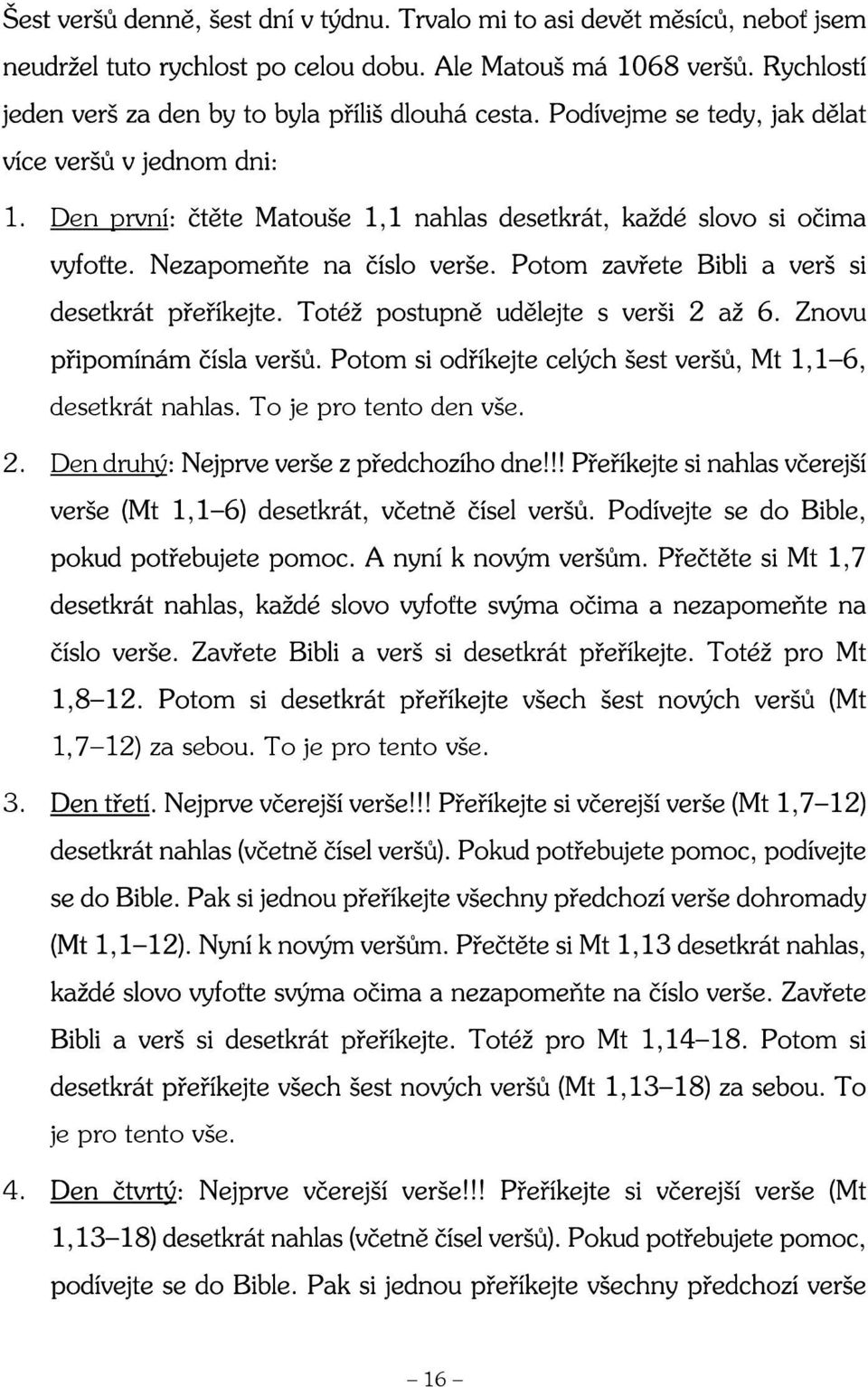 Šest veršů denně, šest dní v týdnu. Trvalo mi to asi devět měsíců, neboť jsem neudržel tuto rychlost po celou dobu. Ale Matouš má 1068 veršů. Rychlostí jeden verš za den by to byla příliš dlouhá cesta. Podívejme se tedy, jak dělat více veršů v jednom dni:

1. Den první: čtěte Matouše 1,1 nahlas desetkrát, každé slovo si očima vyfoťte. Nezapomeňte na číslo verše. Potom zavřete Bibli a verš si desetkrát přeříkejte. Totéž postupně udělejte s verši 2 až 6. Znovu připomínám čísla veršů. Potom si odříkejte celých šest veršů, Mt 1,1–6, desetkrát nahlas. To je pro tento den vše.

2. Den druhý: Nejprve verše z předchozího dne!!! Přeříkejte si nahlas včerejší verše (Mt 1,1–6) desetkrát, včetně čísel veršů. Podívejte se do Bible, pokud potřebujete pomoc. A nyní k novým veršům. Přečtěte si Mt 1,7 desetkrát nahlas, každé slovo vyfoťte svýma očima a nezapomeňte na číslo verše. Zavřete Bibli a verš si desetkrát přeříkejte. Totéž pro Mt 1,8–12. Potom si desetkrát přeříkejte všech šest nových veršů (Mt 1,7–12) za sebou. To je pro tento vše.

3. Den třetí. Nejprve včerejší verše!!! Přeříkejte si včerejší verše (Mt 1,7–12) desetkrát nahlas (včetně čísel veršů). Pokud potřebujete pomoc, podívejte se do Bible. Pak si jednou přeříkejte všechny předchozí verše dohromady (Mt 1,1–12). Nyní k novým veršům. Přečtěte si Mt 1,13 desetkrát nahlas, každé slovo vyfoťte svýma očima a nezapomeňte na číslo verše. Zavřete Bibli a verš si desetkrát přeříkejte. Totéž pro Mt 1,14–18. Potom si desetkrát přeříkejte všech šest nových veršů (Mt 1,13–18) za sebou. To je pro tento vše.

4. Den čtvrtý: Nejprve včerejší verše!!! Přeříkejte si včerejší verše (Mt 1,13–18) desetkrát nahlas (včetně čísel veršů). Pokud potřebujete pomoc, podívejte se do Bible. Pak si jednou přeříkejte všechny předchozí verše

– 16 –